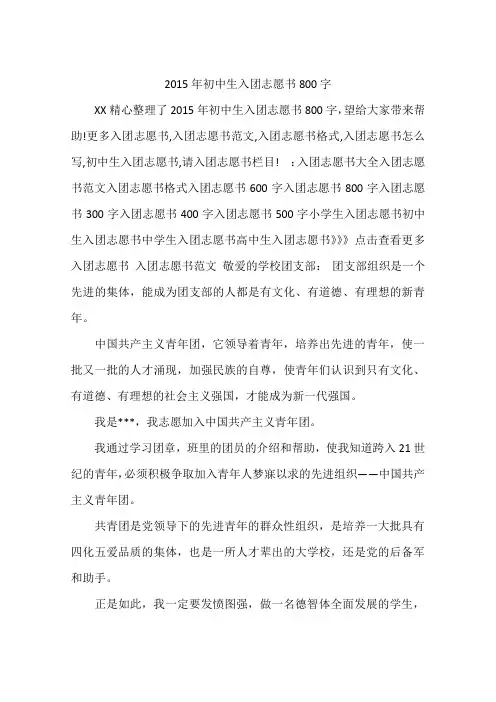 2015 年初中生入团志愿书 800 字

XX 精心整理了 2015 年初中生入团志愿书 800 字,望给大家带来帮助!更多入团志愿书,入团志愿书范文,入团志愿书格式,入团志愿书怎么写,初中生入团志愿书,请入团志愿书栏目! ：入团志愿书大全入团志愿书范文入团志愿书格式入团志愿书 600 字入团志愿书 800 字入团志愿书 300 字入团志愿书 400 字入团志愿书 500 字小学生入团志愿书初中生入团志愿书中学生入团志愿书高中生入团志愿书》》》点击查看更多入团志愿书 入团志愿书范文 敬爱的学校团支部： 团支部组织是一个先进的集体，能成为团支部的人都是有文化、有道德、有理想的新青年。

中国共产主义青年团，它领导着青年，培养出先进的青年，使一批又一批的人才涌现，加强民族的自尊，使青年们认识到只有文化、有道德、有理想的社会主义强国，才能成为新一代强国。

我是***，我志愿加入中国共产主义青年团。

我通过学习团章，班里的团员的介绍和帮助，使我知道跨入 21 世纪的青年，必须积极争取加入青年人梦寐以求的先进组织——中国共产主义青年团。

共青团是党领导下的先进青年的群众性组织，是培养一大批具有四化五爱品质的集体，也是一所人才辈出的大学校，还是党的后备军和助手。

正是如此，我一定要发愤图强，做一名德智体全面发展的学生，